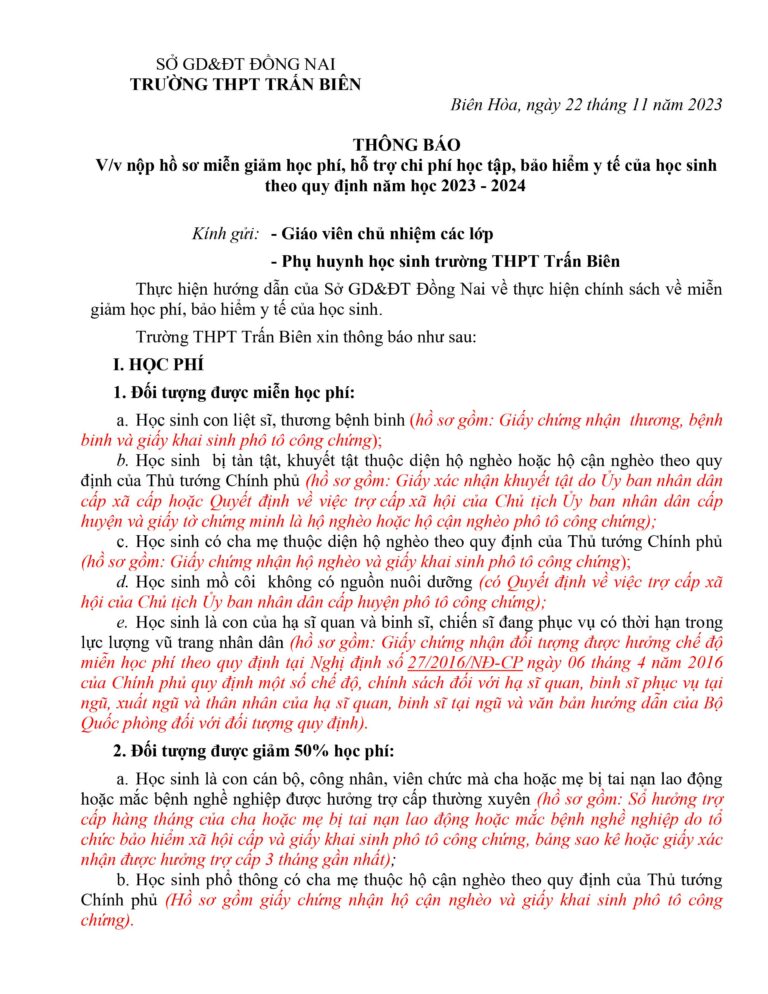 SỞ GD&ĐT ĐỒNG NAI
TRƯỜNG THPT TRẤN BIÊN

Biên Hòa, ngày 22 tháng 11 năm 2023

THÔNG BÁO
V/v nộp hồ sơ miễn giảm học phí, hỗ trợ chi phí học tập, bảo hiểm y tế của học sinh theo quy định năm học 2023 - 2024

Kính gửi: - Giáo viên chủ nhiệm các lớp
- Phụ huynh học sinh trường THPT Trấn Biên

Thực hiện hướng dẫn của Sở GD&ĐT Đồng Nai về thực hiện chính sách về miễn giảm học phí, bảo hiểm y tế của học sinh.

Trường THPT Trấn Biên xin thông báo như sau:

I. HỌC PHÍ

1. Đối tượng được miễn học phí:

a. Học sinh con liệt sĩ, thương bệnh binh (hồ sơ gồm: Giấy chứng nhận thương, bệnh binh và giấy khai sinh phô tô công chứng);

b. Học sinh bị tàn tật, khuyết tật thuộc diện hộ nghèo hoặc hộ cận nghèo theo quy định của Thủ tướng Chính phủ (hồ sơ gồm: Giấy xác nhận khuyết tật do Ủy ban nhân dân cấp xã cấp hoặc Quyết định về việc trợ cấp xã hội của Chủ tịch Ủy ban nhân dân cấp huyện và giấy tờ chứng minh là hộ nghèo hoặc hộ cận nghèo phô tô công chứng);

c. Học sinh có cha mẹ thuộc diện hộ nghèo theo quy định của Thủ tướng Chính phủ (hồ sơ gồm: Giấy chứng nhận hộ nghèo và giấy khai sinh phô tô công chứng);

d. Học sinh mồ côi không có nguồn nuôi dưỡng (có Quyết định về việc trợ cấp xã hội của Chủ tịch Ủy ban nhân dân cấp huyện phô tô công chứng);

e. Học sinh là con của hạ sĩ quan và binh sĩ, chiến sĩ đang phục vụ có thời hạn trong lực lượng vũ trang nhân dân (hồ sơ gồm: Giấy chứng nhận đối tượng được hưởng chế độ miễn học phí theo quy định tại Nghị định số 27/2016/NĐ-CP ngày 06 tháng 4 năm 2016 của Chính phủ quy định một số chế độ, chính sách đối với hạ sĩ quan, binh sĩ phục vụ tại ngũ, xuất ngũ và thân nhân của hạ sĩ quan, binh sĩ tại ngũ và văn bản hướng dẫn của Bộ Quốc phòng đối với đối tượng quy định).

2. Đối tượng được giảm 50% học phí:

a. Học sinh là con cán bộ, công nhân, viên chức mà cha hoặc mẹ bị tai nạn lao động hoặc mắc bệnh nghề nghiệp được hưởng trợ cấp thường xuyên (hồ sơ gồm: Sổ hưởng trợ cấp hàng tháng của cha hoặc mẹ bị tai nạn lao động hoặc mắc bệnh nghề nghiệp do tổ chức bảo hiểm xã hội cấp và giấy khai sinh phô tô công chứng, bảng sao kê hoặc giấy xác nhận được hưởng trợ cấp 3 tháng gần nhất);

b. Học sinh phổ thông có cha mẹ thuộc hộ cận nghèo theo quy định của Thủ tướng Chính phủ (Hồ sơ gồm giấy chứng nhận hộ cận nghèo và giấy khai sinh phô tô công chứng).